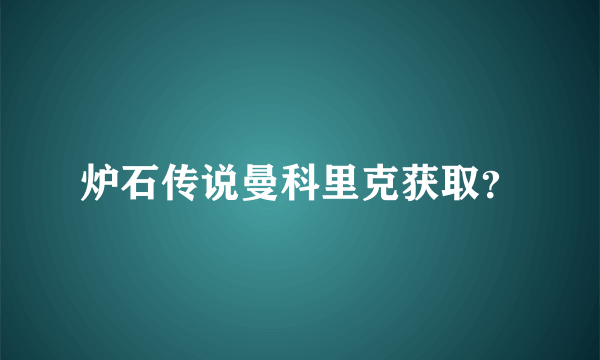 炉石传说曼科里克获取?